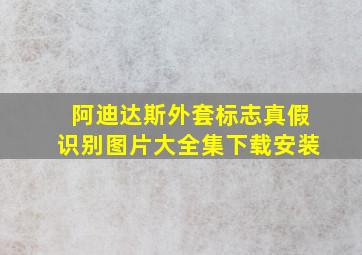 阿迪达斯外套标志真假识别图片大全集下载安装